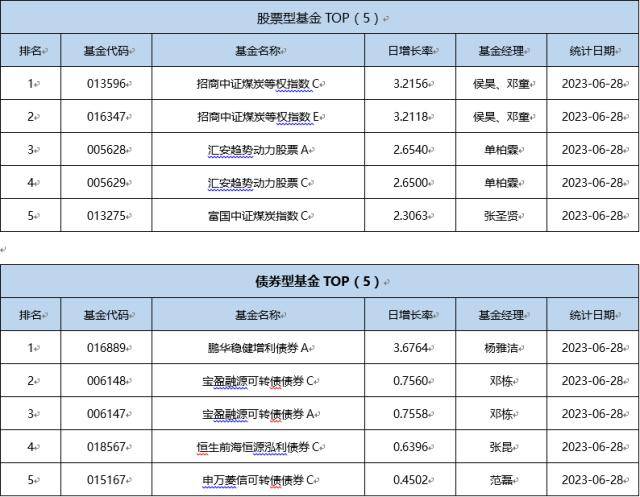 股票型基金 TOP（5）

| 排名 | 基金代码 | 基金名称 | 日增长率 | 基金经理 | 统计日期 |
|---|---|---|---|---|---|
| 1 | 013596 | 招商中证煤炭等权指数 C | 3.2156 | 侯昊、邓童 | 2023-06-28 |
| 2 | 016347 | 招商中证煤炭等权指数 E | 3.2118 | 侯昊、邓童 | 2023-06-28 |
| 3 | 005628 | 汇安趋势动力股票 A | 2.6540 | 单柏霖 | 2023-06-28 |
| 4 | 005629 | 汇安趋势动力股票 C | 2.6500 | 单柏霖 | 2023-06-28 |
| 5 | 013275 | 富国中证煤炭指数 C | 2.3063 | 张圣贤 | 2023-06-28 |

债券型基金 TOP（5）

| 排名 | 基金代码 | 基金名称 | 日增长率 | 基金经理 | 统计日期 |
|---|---|---|---|---|---|
| 1 | 016889 | 鹏华稳健增利债券 A | 3.6764 | 杨雅洁 | 2023-06-28 |
| 2 | 006148 | 宝盈融源可转债债券 C | 0.7560 | 邓栋 | 2023-06-28 |
| 3 | 006147 | 宝盈融源可转债债券 A | 0.7558 | 邓栋 | 2023-06-28 |
| 4 | 018567 | 恒生前海恒源泓利债券 C | 0.6396 | 张昆 | 2023-06-28 |
| 5 | 015167 | 申万菱信可转债债券 C | 0.4502 | 范磊 | 2023-06-28 |